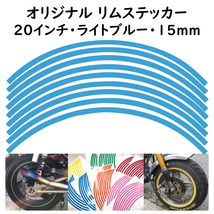 オリジナル リムステッカー
20インチ・ライトブルー・15mm